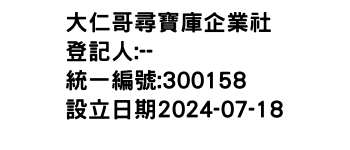 大仁哥尋寶庫企業社
登記人:--
統一編號:300158
設立日期2024-07-18